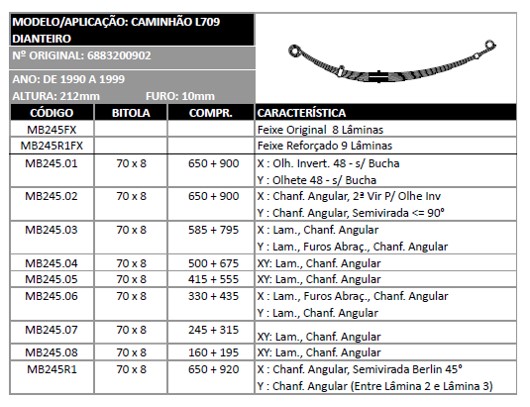 MODELO/APLICAÇÃO: CAMINHÃO L709 DIANTEIRO

Nº ORIGINAL: 6883200902

ANO: DE 1990 A 1999
ALTURA: 212mm FURO: 10mm

| CÓDIGO | BITOLA | COMPR. | CARACTERÍSTICA |
|---|---|---|---|
| MB245FX | | | Feixe Original 8 Lâminas |
| MB245R1FX | | | Feixe Reforçado 9 Lâminas |
| MB245.01 | 70 x 8 | 650 + 900 | X : Olh. Invert. 48 - s/ Bucha Y : Olhete 48 - s/ Bucha |
| MB245.02 | 70 x 8 | 650 + 900 | X : Chanf. Angular, 2ª Vir P/ Olhe Inv Y : Chanf. Angular, Semivirada <= 90° |
| MB245.03 | 70 x 8 | 585 + 795 | X : Lam., Chanf. Angular Y : Lam., Furos Abraç., Chanf. Angular |
| MB245.04 | 70 x 8 | 500 + 675 | XY: Lam., Chanf. Angular |
| MB245.05 | 70 x 8 | 415 + 555 | XY: Lam., Chanf. Angular |
| MB245.06 | 70 x 8 | 330 + 435 | X : Lam., Furos Abraç., Chanf. Angular Y : Lam., Chanf. Angular |
| MB245.07 | 70 x 8 | 245 + 315 | XY: Lam., Chanf. Angular |
| MB245.08 | 70 x 8 | 160 + 195 | XY: Lam., Chanf. Angular |
| MB245R1 | 70 x 8 | 650 + 920 | X : Chanf. Angular, Semivirada Berlin 45° Y : Chanf. Angular (Entre Lâmina 2 e Lâmina 3) |